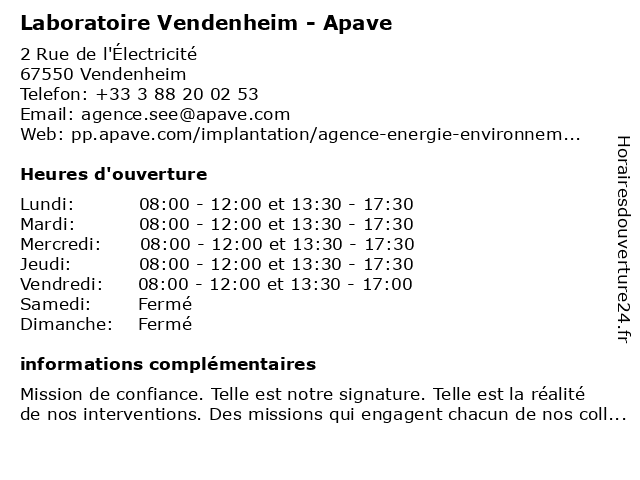 Laboratoire Vendenheim - Apave

2 Rue de l'Électricité
67550 Vendenheim
Telefon: +33 3 88 20 02 53
Email: agence.see@apave.com
Web: pp.apave.com/implantation/agence-energie-environnem...

Heures d'ouverture

| | |
|---|---|
| Lundi: | 08:00 - 12:00 et 13:30 - 17:30 |
| Mardi: | 08:00 - 12:00 et 13:30 - 17:30 |
| Mercredi: | 08:00 - 12:00 et 13:30 - 17:30 |
| Jeudi: | 08:00 - 12:00 et 13:30 - 17:30 |
| Vendredi: | 08:00 - 12:00 et 13:30 - 17:00 |
| Samedi: | Fermé |
| Dimanche: | Fermé |

informations complémentaires

Mission de confiance. Telle est notre signature. Telle est la réalité de nos interventions. Des missions qui engagent chacun de nos coll...

Horairesdouverture24.fr